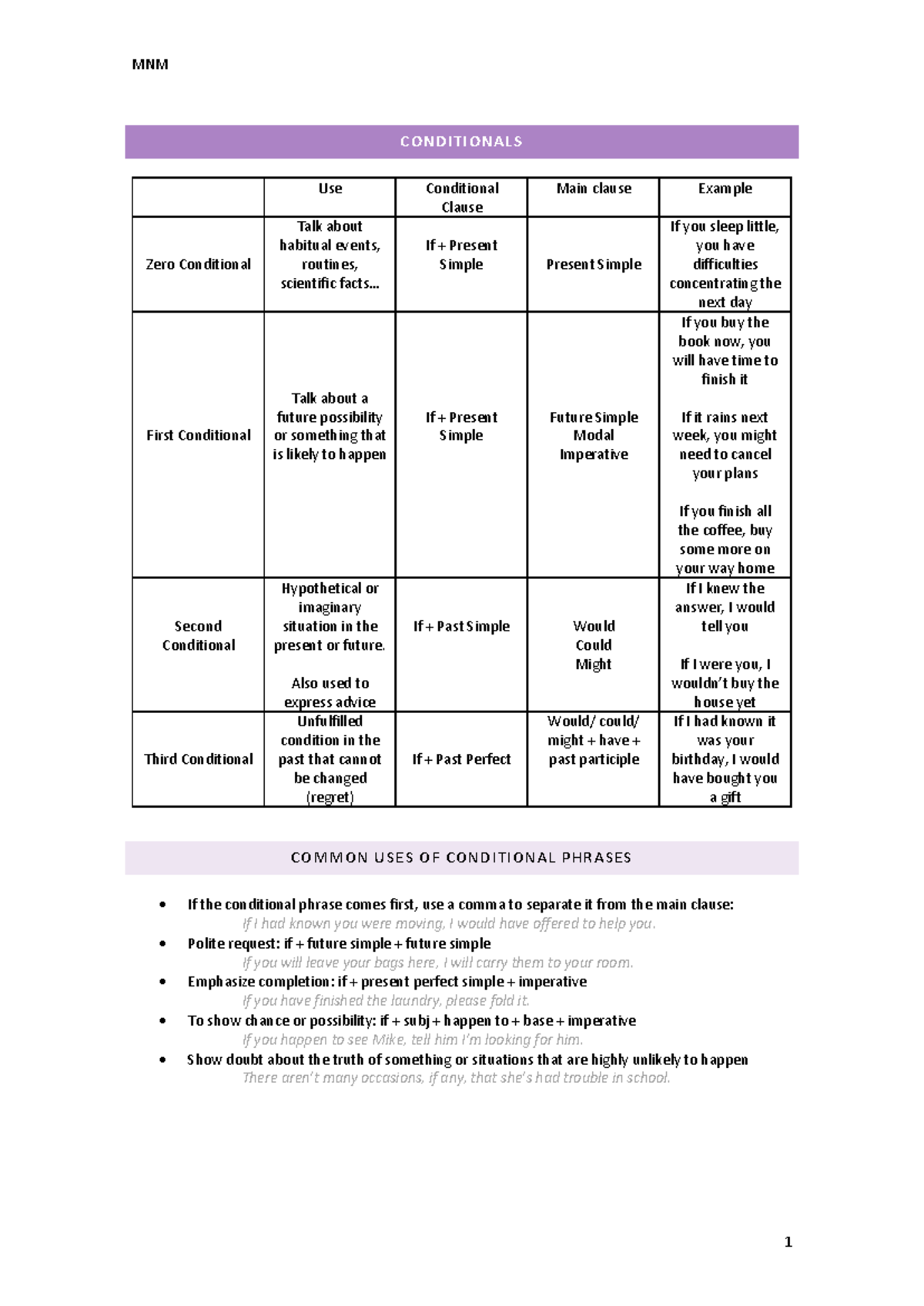 MNM

CONDITIONALS

|  | Use | Conditional Clause | Main clause | Example |
|---|---|---|---|---|
| Zero Conditional | Talk about habitual events, routines, scientific facts… | If + Present Simple | Present Simple | If you sleep little, you have difficulties concentrating the next day |
| First Conditional | Talk about a future possibility or something that is likely to happen | If + Present Simple | Future Simple Modal Imperative | If you buy the book now, you will have time to finish it If it rains next week, you might need to cancel your plans If you finish all the coffee, buy some more on your way home |
| Second Conditional | Hypothetical or imaginary situation in the present or future. Also used to express advice | If + Past Simple | Would Could Might | If I knew the answer, I would tell you If I were you, I wouldn't buy the house yet |
| Third Conditional | Unfulfilled condition in the past that cannot be changed (regret) | If + Past Perfect | Would/ could/ might + have + past participle | If I had known it was your birthday, I would have bought you a gift |

COMMON USES OF CONDITIONAL PHRASES

• If the conditional phrase comes first, use a comma to separate it from the main clause:
If I had known you were moving, I would have offered to help you.
• Polite request: if + future simple + future simple
If you will leave your bags here, I will carry them to your room.
• Emphasize completion: if + present perfect simple + imperative
If you have finished the laundry, please fold it.
• To show chance or possibility: if + subj + happen to + base + imperative
If you happen to see Mike, tell him I'm looking for him.
• Show doubt about the truth of something or situations that are highly unlikely to happen
There aren't many occasions, if any, that she's had trouble in school.

1